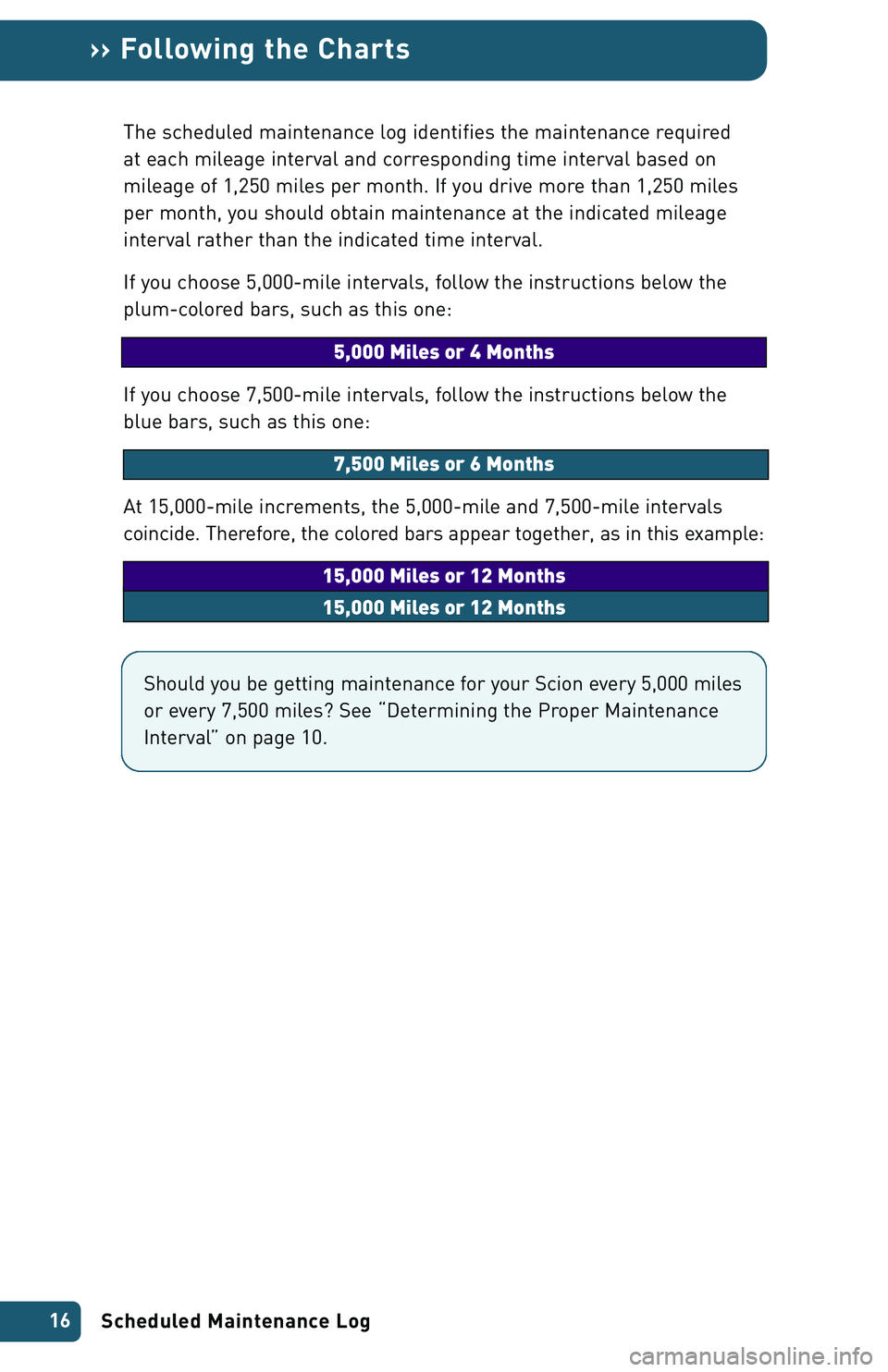 ›› Following the Charts

The scheduled maintenance log identifies the maintenance required at each mileage interval and corresponding time interval based on mileage of 1,250 miles per month. If you drive more than 1,250 miles per month, you should obtain maintenance at the indicated mileage interval rather than the indicated time interval.

If you choose 5,000-mile intervals, follow the instructions below the plum-colored bars, such as this one:

5,000 Miles or 4 Months

If you choose 7,500-mile intervals, follow the instructions below the blue bars, such as this one:

7,500 Miles or 6 Months

At 15,000-mile increments, the 5,000-mile and 7,500-mile intervals coincide. Therefore, the colored bars appear together, as in this example:

15,000 Miles or 12 Months

15,000 Miles or 12 Months

Should you be getting maintenance for your Scion every 5,000 miles or every 7,500 miles? See “Determining the Proper Maintenance Interval” on page 10.

16 Scheduled Maintenance Log

carmanualsonline.info